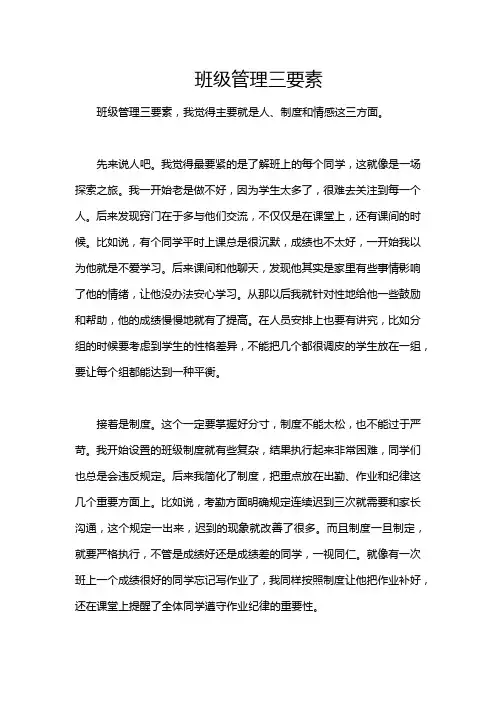 班级管理三要素

班级管理三要素，我觉得主要就是人、制度和情感这三方面。

先来说人吧。我觉得最要紧的是了解班上的每个同学，这就像是一场探索之旅。我一开始老是做不好，因为学生太多了，很难去关注到每一个人。后来发现窍门在于多与他们交流，不仅仅是在课堂上，还有课间的时候。比如说，有个同学平时上课总是很沉默，成绩也不太好，一开始我以为他就是不爱学习。后来课间和他聊天，发现他其实是家里有些事情影响了他的情绪，让他没办法安心学习。从那以后我就针对性地给他一些鼓励和帮助，他的成绩慢慢地就有了提高。在人员安排上也要有讲究，比如分组的时候要考虑到学生的性格差异，不能把几个都很调皮的学生放在一组，要让每个组都能达到一种平衡。

接着是制度。这个一定要掌握好分寸，制度不能太松，也不能过于严苛。我开始设置的班级制度就有些复杂，结果执行起来非常困难，同学们也总是会违反规定。后来我简化了制度，把重点放在出勤、作业和纪律这几个重要方面上。比如说，考勤方面明确规定连续迟到三次就需要和家长沟通，这个规定一出来，迟到的现象就改善了很多。而且制度一旦制定，就要严格执行，不管是成绩好还是成绩差的同学，一视同仁。就像有一次班上一个成绩很好的同学忘记写作业了，我同样按照制度让他把作业补好，还在课堂上提醒了全体同学遵守作业纪律的重要性。